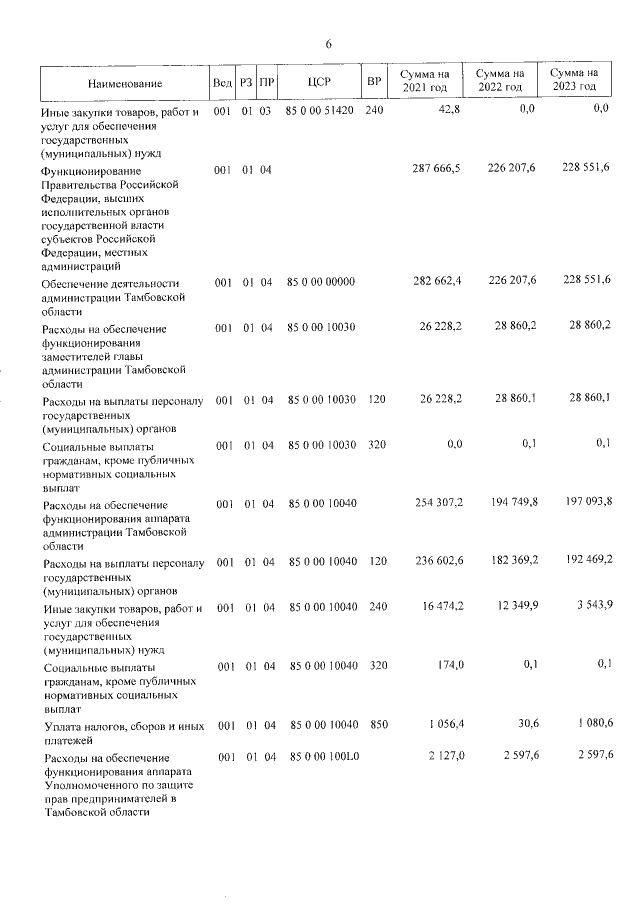 6

| Наименование | Вед | РЗ | ПР | ЦСР | ВР | Сумма на 2021 год | Сумма на 2022 год | Сумма на 2023 год |
|---|---|---|---|---|---|---|---|---|
| Иные закупки товаров, работ и услуг для обеспечения государственных (муниципальных) нужд | 001 | 01 | 03 | 85 0 00 51420 | 240 | 42,8 | 0,0 | 0,0 |
| Функционирование Правительства Российской Федерации, высших исполнительных органов государственной власти субъектов Российской Федерации, местных администраций | 001 | 01 | 04 | | | 287 666,5 | 226 207,6 | 228 551,6 |
| Обеспечение деятельности администрации Тамбовской области | 001 | 01 | 04 | 85 0 00 00000 | | 282 662,4 | 226 207,6 | 228 551,6 |
| Расходы на обеспечение функционирования заместителей главы администрации Тамбовской области | 001 | 01 | 04 | 85 0 00 10030 | | 26 228,2 | 28 860,2 | 28 860,2 |
| Расходы на выплаты персоналу государственных (муниципальных) органов | 001 | 01 | 04 | 85 0 00 10030 | 120 | 26 228,2 | 28 860,1 | 28 860,1 |
| Социальные выплаты гражданам, кроме публичных нормативных социальных выплат | 001 | 01 | 04 | 85 0 00 10030 | 320 | 0,0 | 0,1 | 0,1 |
| Расходы на обеспечение функционирования аппарата администрации Тамбовской области | 001 | 01 | 04 | 85 0 00 10040 | | 254 307,2 | 194 749,8 | 197 093,8 |
| Расходы на выплаты персоналу государственных (муниципальных) органов | 001 | 01 | 04 | 85 0 00 10040 | 120 | 236 602,6 | 182 369,2 | 192 469,2 |
| Иные закупки товаров, работ и услуг для обеспечения государственных (муниципальных) нужд | 001 | 01 | 04 | 85 0 00 10040 | 240 | 16 474,2 | 12 349,9 | 3 543,9 |
| Социальные выплаты гражданам, кроме публичных нормативных социальных выплат | 001 | 01 | 04 | 85 0 00 10040 | 320 | 174,0 | 0,1 | 0,1 |
| Уплата налогов, сборов и иных платежей | 001 | 01 | 04 | 85 0 00 10040 | 850 | 1 056,4 | 30,6 | 1 080,6 |
| Расходы на обеспечение функционирования аппарата Уполномоченного по защите прав предпринимателей в Тамбовской области | 001 | 01 | 04 | 85 0 00 100L0 | | 2 127,0 | 2 597,6 | 2 597,6 |